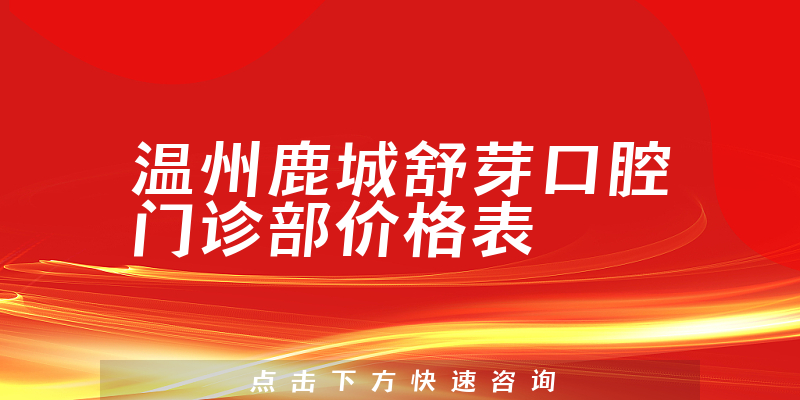 温州鹿城舒芽口腔门诊部价格表

点击下方快速咨询